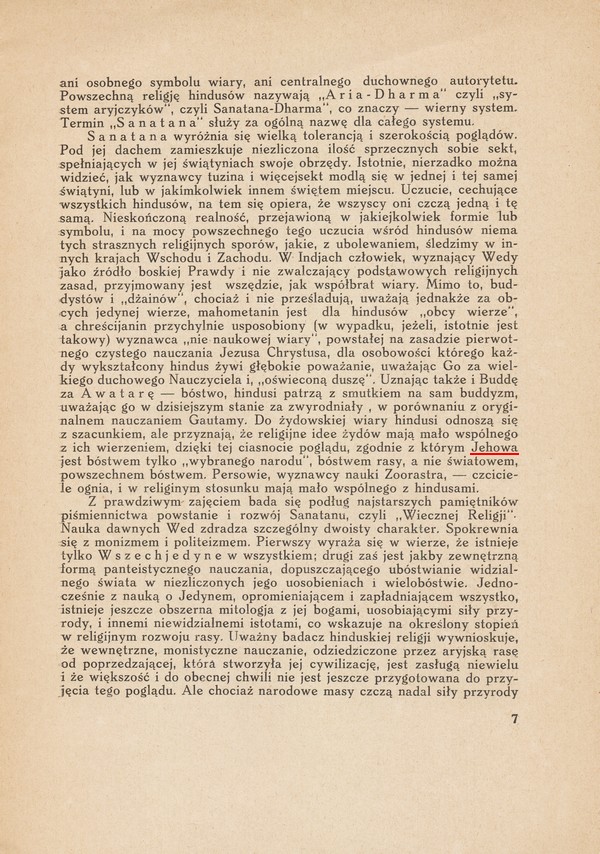 ani osobnego symbolu wiary, ani centralnego duchownego autorytetu. Powszechną religję hindusów nazywają „Aria-Dharma" czyli „system aryjczyków", czyli Sanatana-Dharma", co znaczy — wierny system. Termin „Sanatana" służy za ogólną nazwę dla całego systemu.

Sanatana wyróżnia się wielką tolerancją i szerokością poglądów. Pod jej dachem zamieszkuje niezliczona ilość sprzecznych sobie sekt, spełniających w jej świątyniach swoje obrzędy. Istotnie, nierzadko można widzieć, jak wyznawcy tuzina i więcejsekt modlą się w jednej i tej samej świątyni, lub w jakimkolwiek innem świętem miejscu. Uczucie, cechujące wszystkich hindusów, na tem się opiera, że wszyscy oni czczą jedną i tę samą. Nieskończoną realność, przejawioną w jakiejkolwiek formie lub symbolu, i na mocy powszechnego tego uczucia wśród hindusów niema tych strasznych religijnych sporów, jakie, z ubolewaniem, śledzimy w innych krajach Wschodu i Zachodu. W Indjach człowiek, wyznający Wedy jako źródło boskiej Prawdy i nie zwalczający podstawowych religijnych zasad, przyjmowany jest wszędzie, jak współbrat wiary. Mimo to, buddystów i „dżainów", chociaż i nie prześladują, uważają jednakże za obcych jedynej wierze, mahometanin jest dla hindusów „obcy wierze", a chreścijanin przychylnie usposobiony (w wypadku, jeżeli, istotnie jest takowy) wyznawca „nie naukowej wiary", powstałej na zasadzie pierwotnego czystego nauczania Jezusa Chrystusa, dla osobowości którego każdy wykształcony hindus żywi głębokie poważanie, uważając Go za wielkiego duchowego Nauczyciela i, „oświeconą duszę". Uznając także i Buddę za Awatarę — bóstwo, hindusi patrzą z smutkiem na sam buddyzm, uważając go w dzisiejszym stanie za zwyrodniały , w porównaniu z oryginalnem nauczaniem Gautamy. Do żydowskiej wiary hindusi odnoszą się z szacunkiem, ale przyznają, że religijne idee żydów mają mało wspólnego z ich wierzeniem, dzięki tej ciasnocie poglądu, zgodnie z którym Jehowa jest bóstwem tylko „wybranego narodu", bóstwem rasy, a nie światowem, powszechnem bóstwem. Persowie, wyznawcy nauki Zoorastra, — czciciele ognia, i w religinym stosunku mają mało wspólnego z hindusami.

Z prawdziwym zajęciem bada się podług najstarszych pamiętników piśmiennictwa powstanie i rozwój Sanatanu, czyli „Wiecznej Religji". Nauka dawnych Wed zdradza szczególny dwoisty charakter. Spokrewnia się z monizmem i politeizmem. Pierwszy wyraża się w wierze, że istnieje tylko Wszechjedyne w wszystkiem; drugi zaś jest jakby zewnętrzną formą panteistycznego nauczania, dopuszczającego ubóstwianie widzialnego świata w niezliczonych jego uosobieniach i wielobóstwie. Jednocześnie z nauką o Jedynem, opromieniającem i zapładniającem wszystko, istnieje jeszcze obszerna mitologja z jej bogami, uosobiającymi siły przyrody, i innemi niewidzialnemi istotami, co wskazuje na określony stopień w religijnym rozwoju rasy. Uważny badacz hinduskiej religji wywnioskuje, że wewnętrzne, monistyczne nauczanie, odziedziczone przez aryjską rasę od poprzedzającej, która stworzyła jej cywilizację, jest zasługą niewielu i że większość i do obecnej chwili nie jest jeszcze przygotowana do przyjęcia tego poglądu. Ale chociaż narodowe masy czczą nadal siły przyrody

7